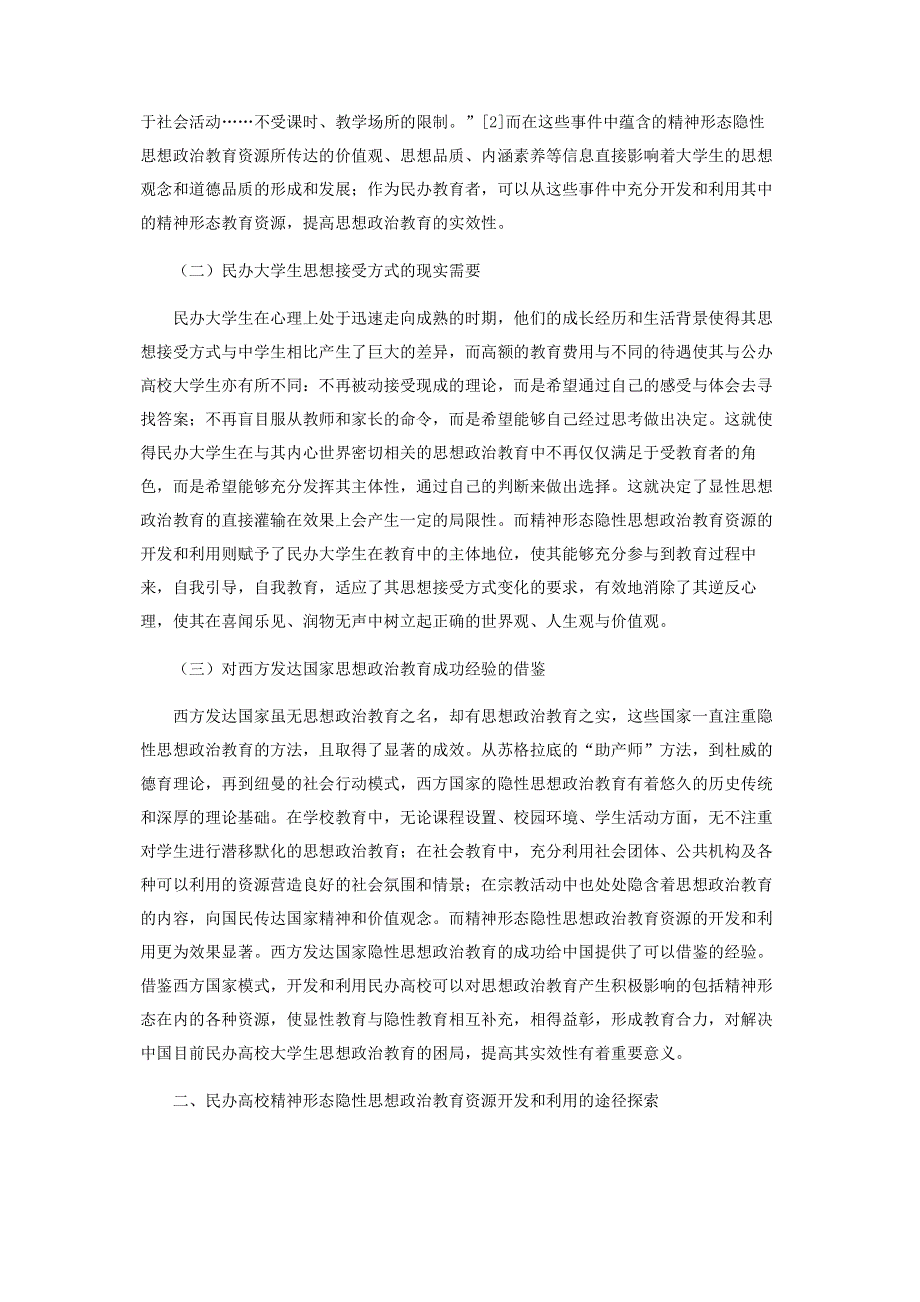 于社会活动……不受课时、教学场所的限制。”[2]而在这些事件中蕴含的精神形态隐性思想政治教育资源所传达的价值观、思想品质、内涵素养等信息直接影响着大学生的思想观念和道德品质的形成和发展；作为民办教育者，可以从这些事件中充分开发和利用其中的精神形态教育资源，提高思想政治教育的实效性。

（二）民办大学生思想接受方式的现实需要

民办大学生在心理上处于迅速走向成熟的时期，他们的成长经历和生活背景使得其思想接受方式与中学生相比产生了巨大的差异，而高额的教育费用与不同的待遇使其与公办高校大学生亦有所不同：不再被动接受现成的理论，而是希望通过自己的感受与体会去寻找答案；不再盲目服从教师和家长的命令，而是希望能够自己经过思考做出决定。这就使得民办大学生在与其内心世界密切相关的思想政治教育中不再仅仅满足于受教育者的角色，而是希望能够充分发挥其主体性，通过自己的判断来做出选择。这就决定了显性思想政治教育的直接灌输在效果上会产生一定的局限性。而精神形态隐性思想政治教育资源的开发和利用则赋予了民办大学生在教育中的主体地位，使其能够充分参与到教育过程中来，自我引导，自我教育，适应了其思想接受方式变化的要求，有效地消除了其逆反心理，使其在喜闻乐见、润物无声中树立起正确的世界观、人生观与价值观。

（三）对西方发达国家思想政治教育成功经验的借鉴

西方发达国家虽无思想政治教育之名，却有思想政治教育之实，这些国家一直注重隐性思想政治教育的方法，且取得了显著的成效。从苏格拉底的“助产师”方法，到杜威的德育理论，再到纽曼的社会行动模式，西方国家的隐性思想政治教育有着悠久的历史传统和深厚的理论基础。在学校教育中，无论课程设置、校园环境、学生活动方面，无不注重对学生进行潜移默化的思想政治教育；在社会教育中，充分利用社会团体、公共机构及各种可以利用的资源营造良好的社会氛围和情景；在宗教活动中也处处隐含着思想政治教育的内容，向国民传达国家精神和价值观念。而精神形态隐性思想政治教育资源的开发和利用更为效果显著。西方发达国家隐性思想政治教育的成功给中国提供了可以借鉴的经验。借鉴西方国家模式，开发和利用民办高校可以对思想政治教育产生积极影响的包括精神形态在内的各种资源，使显性教育与隐性教育相互补充，相得益彰，形成教育合力，对解决中国目前民办高校大学生思想政治教育的困局，提高其实效性有着重要意义。

二、民办高校精神形态隐性思想政治教育资源开发和利用的途径探索